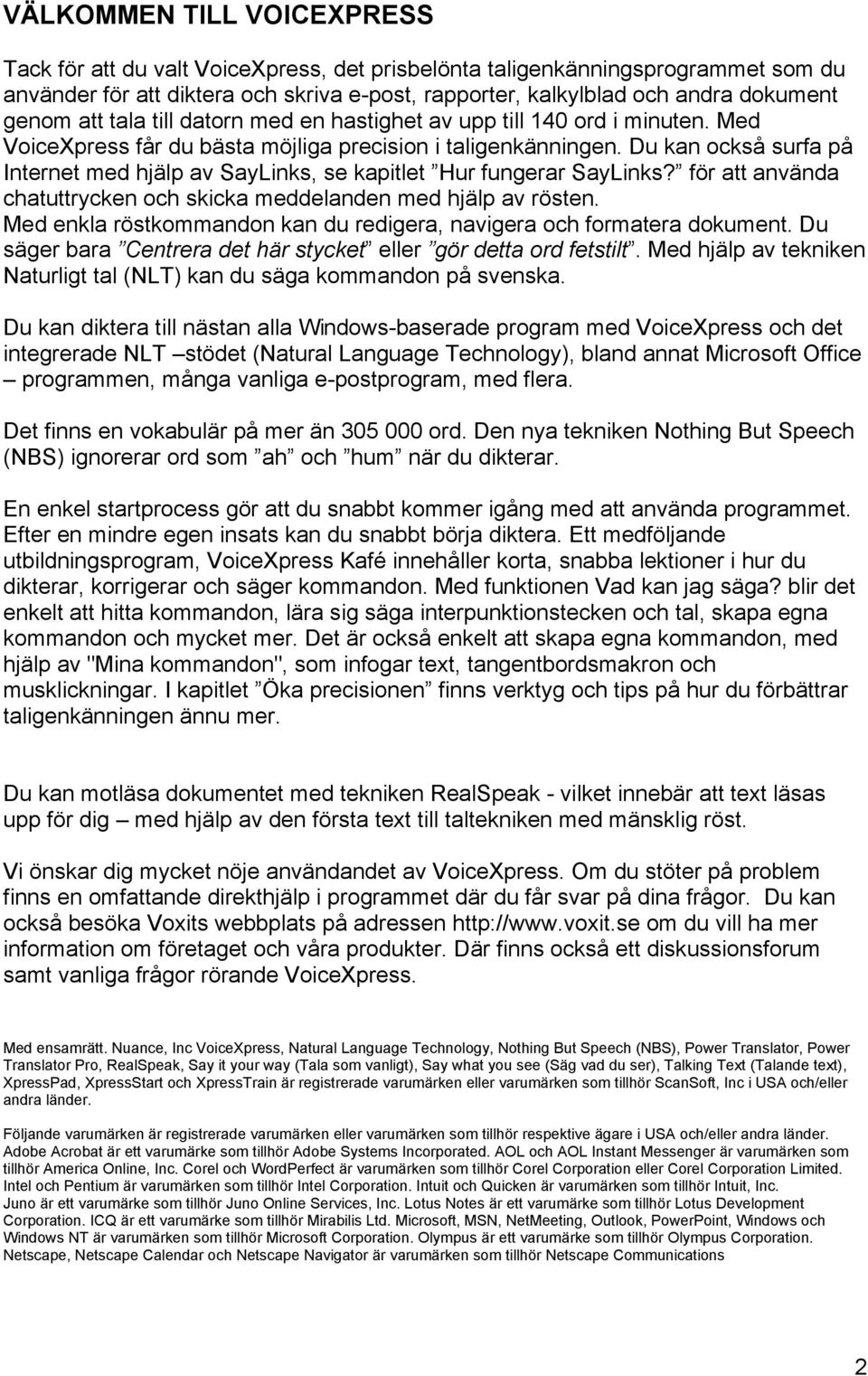 VÄLKOMMEN TILL VOICEXPRESS

Tack för att du valt VoiceXpress, det prisbelönta taligenkänningsprogrammet som du använder för att diktera och skriva e-post, rapporter, kalkylblad och andra dokument genom att tala till datorn med en hastighet av upp till 140 ord i minuten. Med VoiceXpress får du bästa möjliga precision i taligenkänningen. Du kan också surfa på Internet med hjälp av SayLinks, se kapitlet ”Hur fungerar SayLinks?” för att använda chatuttrycken och skicka meddelanden med hjälp av rösten. Med enkla röstkommandon kan du redigera, navigera och formatera dokument. Du säger bara ”Centrera det här stycket” eller ”gör detta ord fetstilt”. Med hjälp av tekniken Naturligt tal (NLT) kan du säga kommandon på svenska.

Du kan diktera till nästan alla Windows-baserade program med VoiceXpress och det integrerade NLT –stödet (Natural Language Technology), bland annat Microsoft Office – programmen, många vanliga e-postprogram, med flera.

Det finns en vokabulär på mer än 305 000 ord. Den nya tekniken Nothing But Speech (NBS) ignorerar ord som ”ah” och ”hum” när du dikterar.

En enkel startprocess gör att du snabbt kommer igång med att använda programmet. Efter en mindre egen insats kan du snabbt börja diktera. Ett medföljande utbildningsprogram, VoiceXpress Kafé innehåller korta, snabba lektioner i hur du dikterar, korrigerar och säger kommandon. Med funktionen Vad kan jag säga? blir det enkelt att hitta kommandon, lära sig säga interpunktionstecken och tal, skapa egna kommandon och mycket mer. Det är också enkelt att skapa egna kommandon, med hjälp av "Mina kommandon", som infogar text, tangentbordsmakron och musklickningar. I kapitlet ”Öka precisionen” finns verktyg och tips på hur du förbättrar taligenkänningen ännu mer.

Du kan motläsa dokumentet med tekniken RealSpeak - vilket innebär att text läsas upp för dig – med hjälp av den första text till taltekniken med mänsklig röst.

Vi önskar dig mycket nöje användandet av VoiceXpress. Om du stöter på problem finns en omfattande direkthjälp i programmet där du får svar på dina frågor. Du kan också besöka Voxits webbplats på adressen http://www.voxit.se om du vill ha mer information om företaget och våra produkter. Där finns också ett diskussionsforum samt vanliga frågor rörande VoiceXpress.

Med ensamrätt. Nuance, Inc VoiceXpress, Natural Language Technology, Nothing But Speech (NBS), Power Translator, Power Translator Pro, RealSpeak, Say it your way (Tala som vanligt), Say what you see (Säg vad du ser), Talking Text (Talande text), XpressPad, XpressStart och XpressTrain är registrerade varumärken eller varumärken som tillhör ScanSoft, Inc i USA och/eller andra länder.

Följande varumärken är registrerade varumärken eller varumärken som tillhör respektive ägare i USA och/eller andra länder. Adobe Acrobat är ett varumärke som tillhör Adobe Systems Incorporated. AOL och AOL Instant Messenger är varumärken som tillhör America Online, Inc. Corel och WordPerfect är varumärken som tillhör Corel Corporation eller Corel Corporation Limited. Intel och Pentium är varumärken som tillhör Intel Corporation. Intuit och Quicken är varumärken som tillhör Intuit, Inc. Juno är ett varumärke som tillhör Juno Online Services, Inc. Lotus Notes är ett varumärke som tillhör Lotus Development Corporation. ICQ är ett varumärke som tillhör Mirabilis Ltd. Microsoft, MSN, NetMeeting, Outlook, PowerPoint, Windows och Windows NT är varumärken som tillhör Microsoft Corporation. Olympus är ett varumärke som tillhör Olympus Corporation. Netscape, Netscape Calendar och Netscape Navigator är varumärken som tillhör Netscape Communications

2